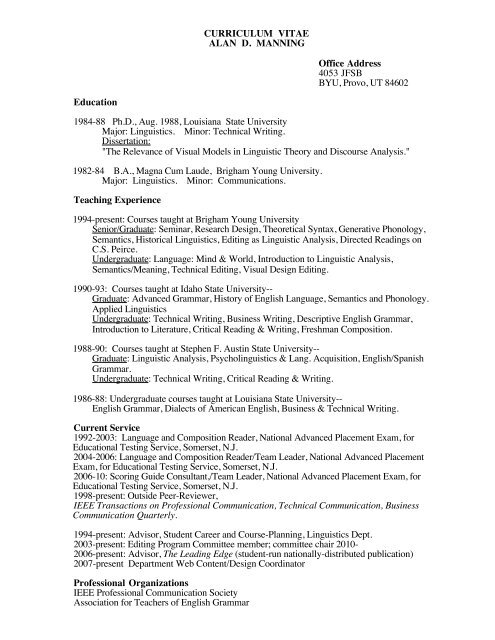 CURRICULUM VITAE
ALAN D. MANNING

Office Address
4053 JFSB
BYU, Provo, UT 84602

Education

1984-88 Ph.D., Aug. 1988, Louisiana State University
Major: Linguistics. Minor: Technical Writing.
Dissertation:
"The Relevance of Visual Models in Linguistic Theory and Discourse Analysis."

1982-84 B.A., Magna Cum Laude, Brigham Young University.
Major: Linguistics. Minor: Communications.

Teaching Experience

1994-present: Courses taught at Brigham Young University
Senior/Graduate: Seminar, Research Design, Theoretical Syntax, Generative Phonology, Semantics, Historical Linguistics, Editing as Linguistic Analysis, Directed Readings on C.S. Peirce.
Undergraduate: Language: Mind & World, Introduction to Linguistic Analysis, Semantics/Meaning, Technical Editing, Visual Design Editing.

1990-93: Courses taught at Idaho State University--
Graduate: Advanced Grammar, History of English Language, Semantics and Phonology. Applied Linguistics
Undergraduate: Technical Writing, Business Writing, Descriptive English Grammar, Introduction to Literature, Critical Reading & Writing, Freshman Composition.

1988-90: Courses taught at Stephen F. Austin State University--
Graduate: Linguistic Analysis, Psycholinguistics & Lang. Acquisition, English/Spanish Grammar.
Undergraduate: Technical Writing, Critical Reading & Writing.

1986-88: Undergraduate courses taught at Louisiana State University--
English Grammar, Dialects of American English, Business & Technical Writing.

Current Service
1992-2003: Language and Composition Reader, National Advanced Placement Exam, for Educational Testing Service, Somerset, N.J.
2004-2006: Language and Composition Reader/Team Leader, National Advanced Placement Exam, for Educational Testing Service, Somerset, N.J.
2006-10: Scoring Guide Consultant,/Team Leader, National Advanced Placement Exam, for Educational Testing Service, Somerset, N.J.
1998-present: Outside Peer-Reviewer,
IEEE Transactions on Professional Communication, Technical Communication, Business Communication Quarterly.

1994-present: Advisor, Student Career and Course-Planning, Linguistics Dept.
2003-present: Editing Program Committee member; committee chair 2010-
2006-present: Advisor, The Leading Edge (student-run nationally-distributed publication)
2007-present Department Web Content/Design Coordinator

Professional Organizations
IEEE Professional Communication Society
Association for Teachers of English Grammar